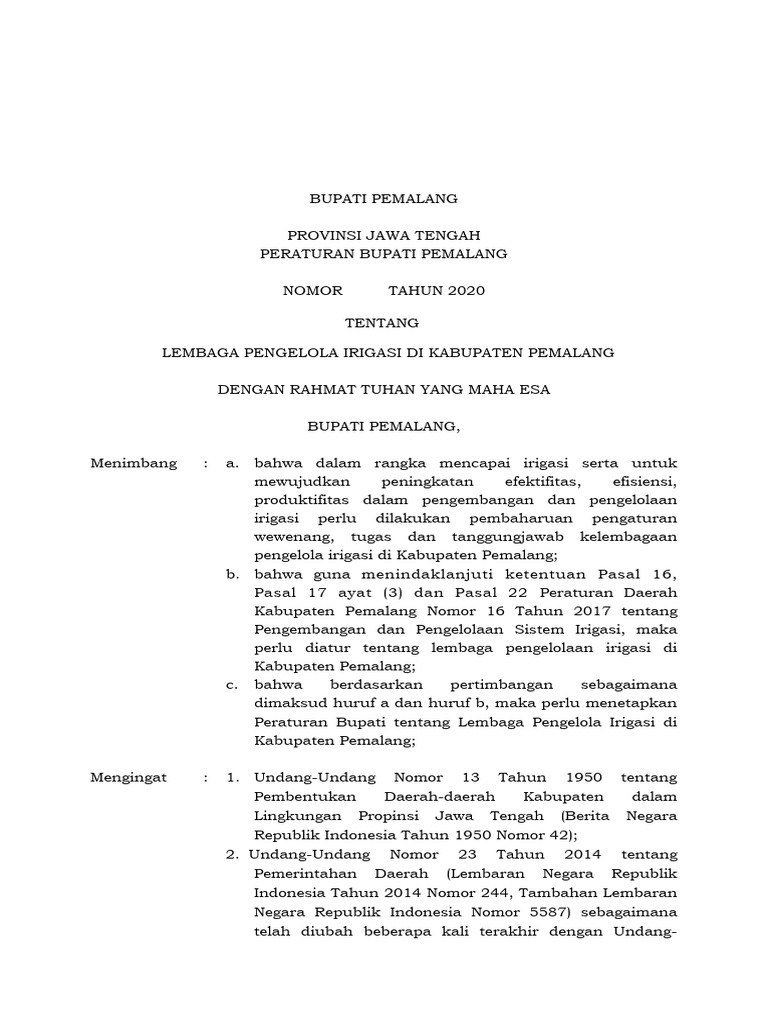 BUPATI PEMALANG

PROVINSI JAWA TENGAH
PERATURAN BUPATI PEMALANG

NOMOR TAHUN 2020

TENTANG

LEMBAGA PENGELOLA IRIGASI DI KABUPATEN PEMALANG

DENGAN RAHMAT TUHAN YANG MAHA ESA

BUPATI PEMALANG,

Menimbang : a. bahwa dalam rangka mencapai irigasi serta untuk mewujudkan peningkatan efektifitas, efisiensi, produktifitas dalam pengembangan dan pengelolaan irigasi perlu dilakukan pembaharuan pengaturan wewenang, tugas dan tanggungjawab kelembagaan pengelola irigasi di Kabupaten Pemalang;

b. bahwa guna menindaklanjuti ketentuan Pasal 16, Pasal 17 ayat (3) dan Pasal 22 Peraturan Daerah Kabupaten Pemalang Nomor 16 Tahun 2017 tentang Pengembangan dan Pengelolaan Sistem Irigasi, maka perlu diatur tentang lembaga pengelolaan irigasi di Kabupaten Pemalang;

c. bahwa berdasarkan pertimbangan sebagaimana dimaksud huruf a dan huruf b, maka perlu menetapkan Peraturan Bupati tentang Lembaga Pengelola Irigasi di Kabupaten Pemalang;

Mengingat : 1. Undang-Undang Nomor 13 Tahun 1950 tentang Pembentukan Daerah-daerah Kabupaten dalam Lingkungan Propinsi Jawa Tengah (Berita Negara Republik Indonesia Tahun 1950 Nomor 42);

2. Undang-Undang Nomor 23 Tahun 2014 tentang Pemerintahan Daerah (Lembaran Negara Republik Indonesia Tahun 2014 Nomor 244, Tambahan Lembaran Negara Republik Indonesia Nomor 5587) sebagaimana telah diubah beberapa kali terakhir dengan Undang-